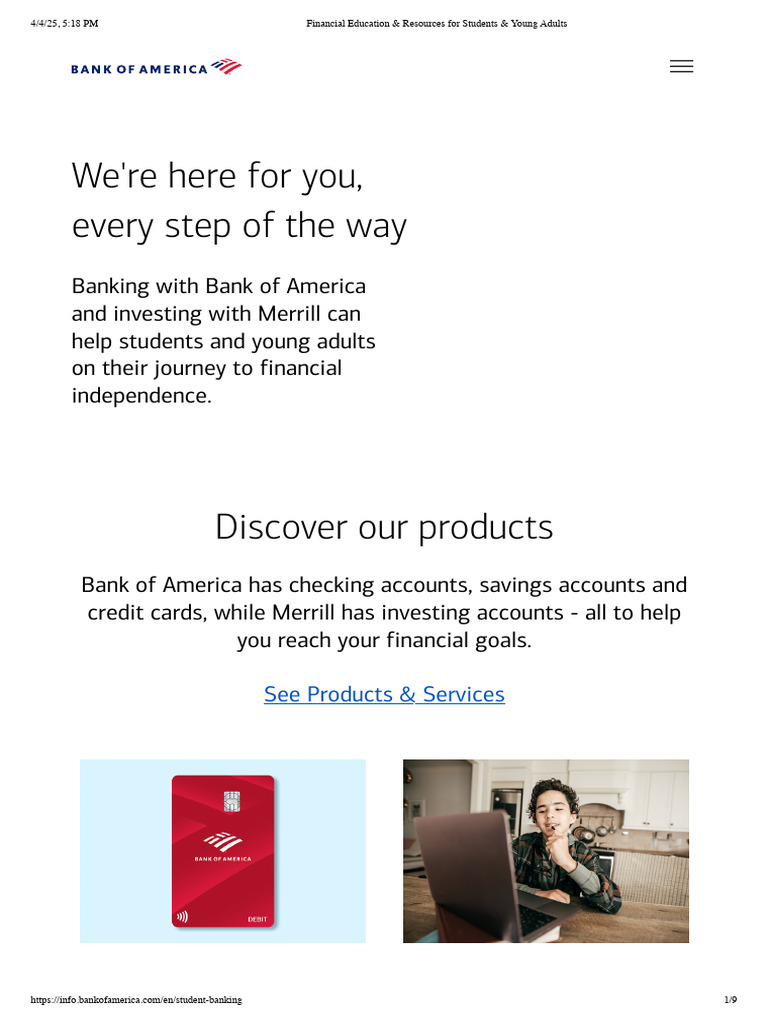 4/4/25, 5:18 PM

Financial Education & Resources for Students & Young Adults

BANK OF AMERICA

We're here for you, every step of the way

Banking with Bank of America and investing with Merrill can help students and young adults on their journey to financial independence.

Discover our products

Bank of America has checking accounts, savings accounts and credit cards, while Merrill has investing accounts - all to help you reach your financial goals.

See Products & Services

BANK OF AMERICA

DEBIT

https://info.bankofamerica.com/en/student-banking

1/9